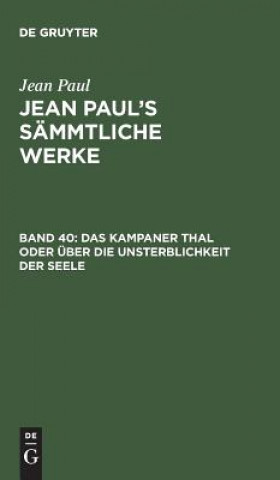 DE GRUYTER

Jean Paul

JEAN PAUL'S SÄMMTLICHE WERKE

BAND 40: DAS KAMPANER THAL ODER ÜBER DIE UNSTERBLICHKEIT DER SEELE

DE
G